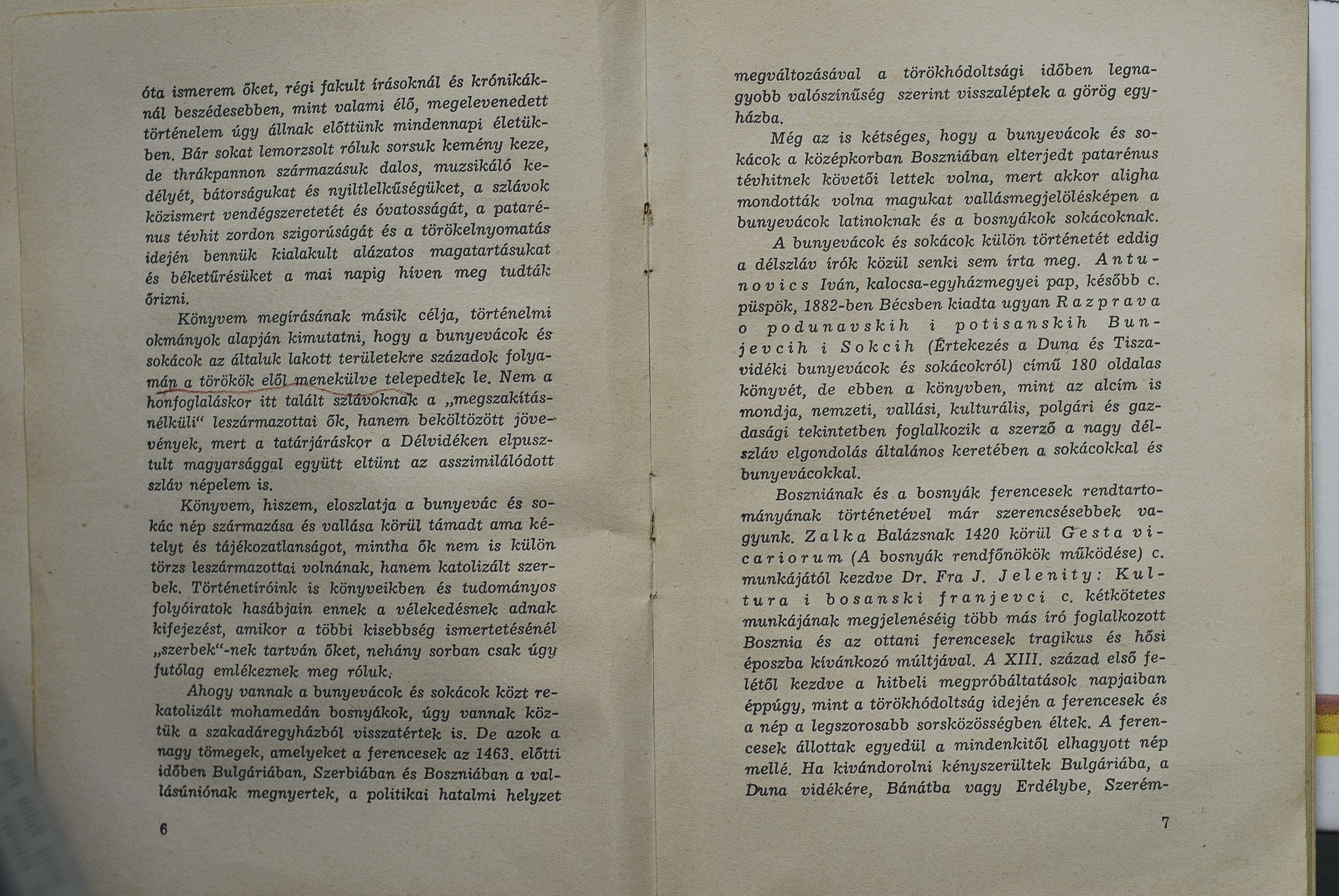 óta ismerem őket, régi fakult írásoknál és krónikáknál beszédesebben, mint valami élő, megelevenedett történelem úgy állnak előttünk mindennapi életükben. Bár sokat lemorzsolt róluk sorsuk kemény keze, de thrákpannon származásuk dalos, muzsikáló kedélyét, bátorságukat és nyiltlelkűségüket, a szlávok közismert vendégszeretetét és óvatosságát, a patarénus tévhit zordon szigorúságát és a törökelnyomatás idején bennük kialakult alázatos magatartásukat és béketűrésüket a mai napig híven meg tudták őrizni.

Könyvem megírásának másik célja, történelmi okmányok alapján kimutatni, hogy a bunyevácok és sokácok az általuk lakott területekre századok folyamán a törökök elől menekülve telepedtek le. Nem a honfoglaláskor itt talált szlávoknak a „megszakításnélküli" leszármazottai ők, hanem beköltözött jövevények, mert a tatárjáráskor a Délvidéken elpusztult magyarsággal együtt eltünt az asszimilálódott szláv népelem is.

Könyvem, hiszem, eloszlatja a bunyevác és sokác nép származása és vallása körül támadt ama kételyt és tájékozatlanságot, mintha ők nem is külön törzs leszármazottai volnának, hanem katolizált szerbek. Történetíróink is könyveikben és tudományos folyóiratok hasábjain ennek a vélekedésnek adnak kifejezést, amikor a többi kisebbség ismertetésénél „szerbek"-nek tartván őket, nehány sorban csak úgy futólag emlékeznek meg róluk.

Ahogy vannak a bunyevácok és sokácok közt rekatolizált mohamedán bosnyákok, úgy vannak köztük a szakadáregyházból visszatértek is. De azok a nagy tömegek, amelyeket a ferencesek az 1463. előtti időben Bulgáriában, Szerbiában és Boszniában a vallásúniónak megnyertek, a politikai hatalmi helyzet

6

megváltozásával a törökhódoltsági időben legnagyobb valószínűség szerint visszaléptek a görög egyházba.

Még az is kétséges, hogy a bunyevácok és sokácok a középkorban Boszniában elterjedt patarénus tévhitnek követői lettek volna, mert akkor aligha mondották volna magukat vallásmegjelölésképen a bunyevácok latinoknak és a bosnyákok sokácoknak.

A bunyevácok és sokácok külön történetét eddig a délszláv írók közül senki sem írta meg. Antunovics Iván, kalocsa-egyházmegyei pap, később c. püspök, 1882-ben Bécsben kiadta ugyan Razprava o podunavskih i potisanskih Bunjevcih i Sokcih (Értekezés a Duna és Tiszavidéki bunyevácok és sokácokról) című 180 oldalas könyvét, de ebben a könyvben, mint az alcím is mondja, nemzeti, vallási, kulturális, polgári és gazdasági tekintetben foglalkozik a szerző a nagy délszláv elgondolás általános keretében a sokácokkal és bunyevácokkal.

Boszniának és a bosnyák ferencesek rendtartományának történetével már szerencsésebbek vagyunk. Zalka Balázsnak 1420 körül Gesta vicariorum (A bosnyák rendfőnökök működése) c. munkájától kezdve Dr. Fra J. Jelenity: Kultura i bosanski franjevci c. kétkötetes munkájának megjelenéséig több más író foglalkozott Bosznia és az ottani ferencesek tragikus és hősi époszba kívánkozó múltjával. A XIII. század első felétől kezdve a hitbeli megpróbáltatások napjaiban éppúgy, mint a törökhódoltság idején a ferencesek és a nép a legszorosabb sorsközösségben éltek. A ferencesek állottak egyedül a mindenkitől elhagyott nép mellé. Ha kivándorolni kényszerültek Bulgáriába, a Duna vidékére, Bánátba vagy Erdélybe, Szerém-

7